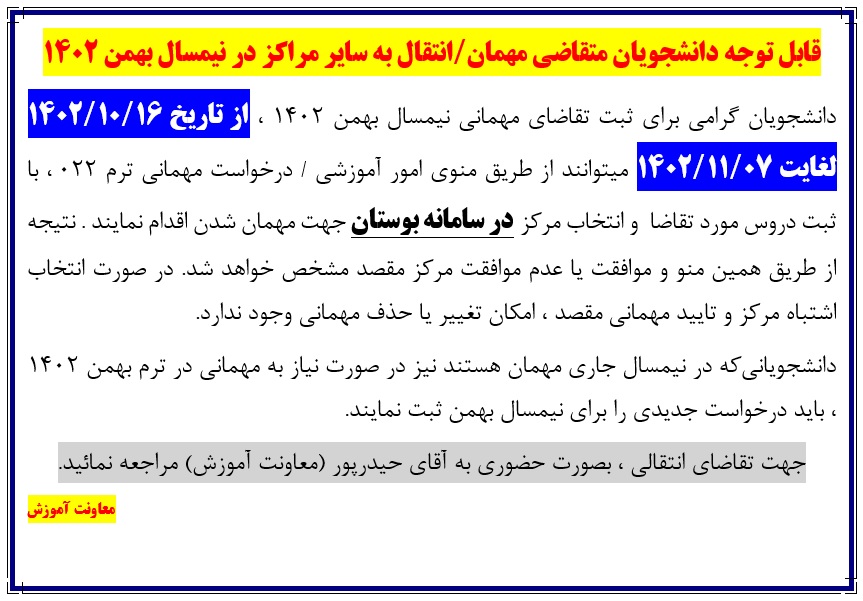 قابل توجه دانشجویان متقاضی مهمان/انتقال به سایر مراکز در نیمسال بهمن ۱۴۰۲

دانشجویان گرامی برای ثبت تقاضای مهمانی نیمسال بهمن ۱۴۰۲ ، از تاریخ ۱۴۰۲/۱۰/۱۶ لغایت ۱۴۰۲/۱۱/۰۷ میتوانند از طریق منوی امور آموزشی / درخواست مهمانی ترم ۰۲۲ ، با ثبت دروس مورد تقاضا و انتخاب مرکز در سامانه بوستان جهت مهمان شدن اقدام نمایند . نتیجه از طریق همین منو و موافقت یا عدم موافقت مرکز مقصد مشخص خواهد شد. در صورت انتخاب اشتباه مرکز و تایید مهمانی مقصد ، امکان تغییر یا حذف مهمانی وجود ندارد.

دانشجویانی‌که در نیمسال جاری مهمان هستند نیز در صورت نیاز به مهمانی در ترم بهمن ۱۴۰۲ ، باید درخواست جدیدی را برای نیمسال بهمن ثبت نمایند.

جهت تقاضای انتقالی ، بصورت حضوری به آقای حیدرپور (معاونت آموزش) مراجعه نمائید.

معاونت آموزش